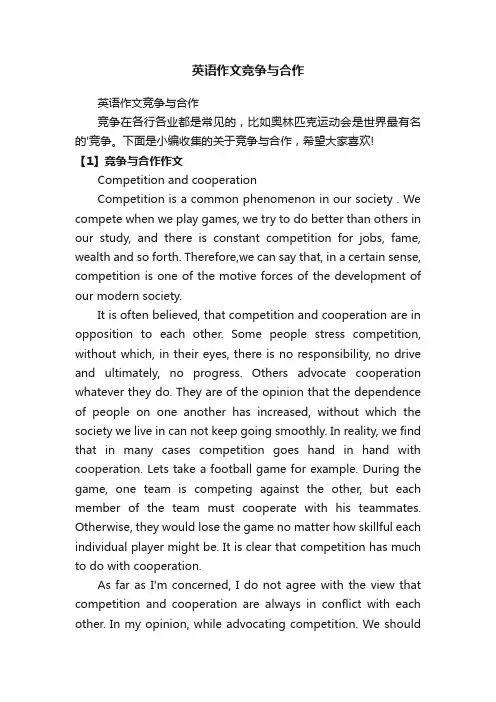 英语作文竞争与合作

英语作文竞争与合作

竞争在各行各业都是常见的，比如奥林匹克运动会是世界最有名的'竞争。下面是小编收集的关于竞争与合作，希望大家喜欢!

【1】竞争与合作作文

Competition and cooperation

Competition is a common phenomenon in our society . We compete when we play games, we try to do better than others in our study, and there is constant competition for jobs, fame, wealth and so forth. Therefore,we can say that, in a certain sense, competition is one of the motive forces of the development of our modern society.

It is often believed, that competition and cooperation are in opposition to each other. Some people stress competition, without which, in their eyes, there is no responsibility, no drive and ultimately, no progress. Others advocate cooperation whatever they do. They are of the opinion that the dependence of people on one another has increased, without which the society we live in can not keep going smoothly. In reality, we find that in many cases competition goes hand in hand with cooperation. Lets take a football game for example. During the game, one team is competing against the other, but each member of the team must cooperate with his teammates. Otherwise, they would lose the game no matter how skillful each individual player might be. It is clear that competition has much to do with cooperation.

As far as I'm concerned, I do not agree with the view that competition and cooperation are always in conflict with each other. In my opinion, while advocating competition. We should